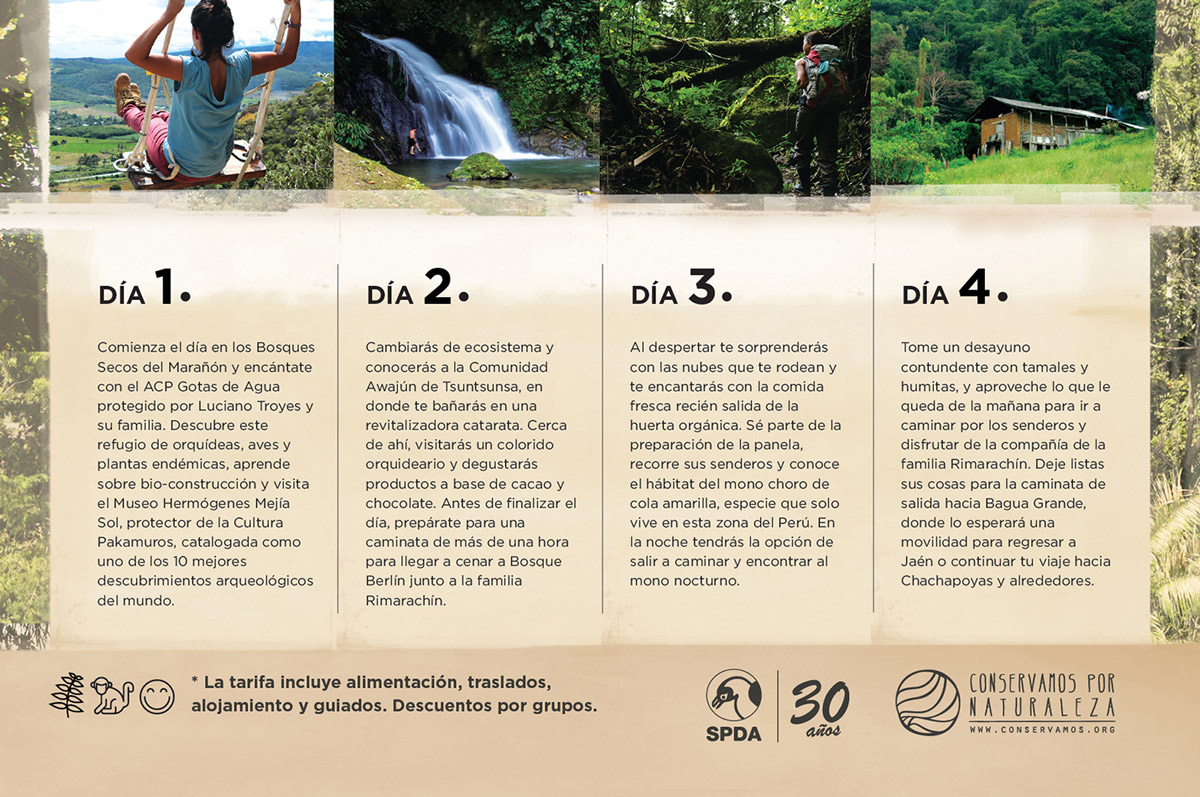 DÍA 1.

Comienza el día en los Bosques Secos del Marañón y encántate con el ACP Gotas de Agua protegido por Luciano Troyes y su familia. Descubre este refugio de orquídeas, aves y plantas endémicas, aprende sobre bio-construcción y visita el Museo Hermógenes Mejía Sol, protector de la Cultura Pakamuros, catalogada como uno de los 10 mejores descubrimientos arqueológicos del mundo.

DÍA 2.

Cambiarás de ecosistema y conocerás a la Comunidad Awajún de Tsuntsunsa, en donde te bañarás en una revitalizadora catarata. Cerca de ahí, visitarás un colorido orquideario y degustarás productos a base de cacao y chocolate. Antes de finalizar el día, prepárate para una caminata de más de una hora para llegar a cenar a Bosque Berlín junto a la familia Rimarachín.

DÍA 3.

Al despertar te sorprenderás con las nubes que te rodean y te encantarás con la comida fresca recién salida de la huerta orgánica. Sé parte de la preparación de la panela, recorre sus senderos y conoce el hábitat del mono choro de cola amarilla, especie que solo vive en esta zona del Perú. En la noche tendrás la opción de salir a caminar y encontrar al mono nocturno.

DÍA 4.

Tome un desayuno contundente con tamales y humitas, y aproveche lo que le queda de la mañana para ir a caminar por los senderos y disfrutar de la compañía de la familia Rimarachín. Deje listas sus cosas para la caminata de salida hacia Bagua Grande, donde lo esperará una movilidad para regresar a Jaén o continuar tu viaje hacia Chachapoyas y alrededores.

* La tarifa incluye alimentación, traslados, alojamiento y guiados. Descuentos por grupos.

SPDA 30 años

CONSERVAMOS POR NATURALEZA
WWW.CONSERVAMOS.ORG